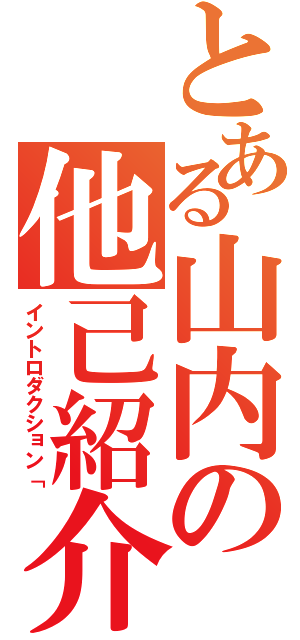 とある山内の他己紹介

イントロダクション「